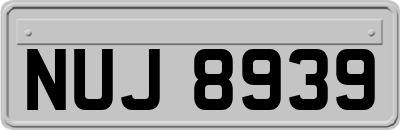 NUJ 8939